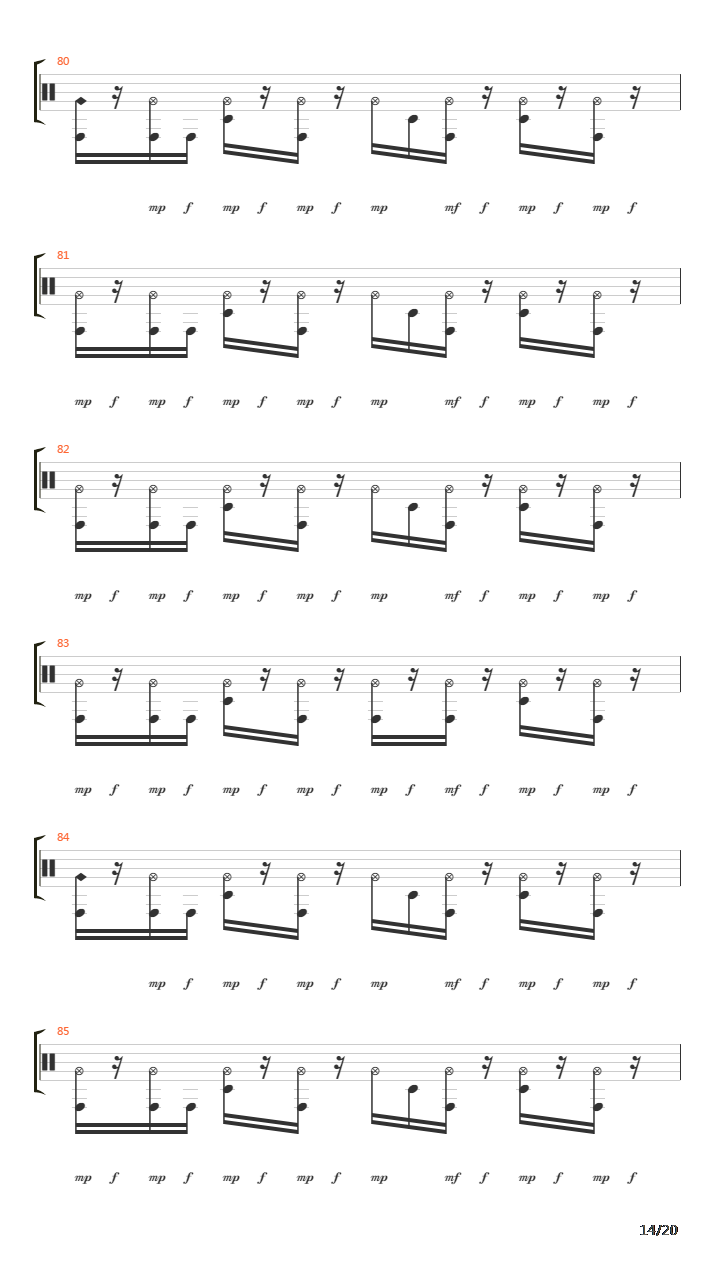 80

mp f mp f mp f mp mf f mp f mp f

81

mp f mp f mp f mp f mp mf f mp f mp f

82

mp f mp f mp f mp f mp mf f mp f mp f

83

mp f mp f mp f mp f mp f mf f mp f mp f

84

mp f mp f mp f mp mf f mp f mp f

85

mp f mp f mp f mp f mp mf f mp f mp f

14/20